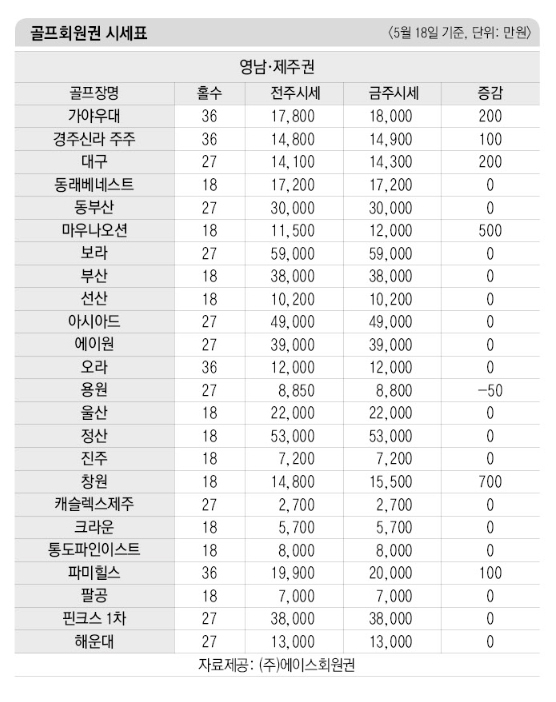 골프회원권 시세표 〈5월 18일 기준, 단위: 만원〉

영남·제주권

| 골프장명 | 홀수 | 전주시세 | 금주시세 | 증감 |
|---|---|---|---|---|
| 가야우대 | 36 | 17,800 | 18,000 | 200 |
| 경주신라 주주 | 36 | 14,800 | 14,900 | 100 |
| 대구 | 27 | 14,100 | 14,300 | 200 |
| 동래베네스트 | 18 | 17,200 | 17,200 | 0 |
| 동부산 | 27 | 30,000 | 30,000 | 0 |
| 마우나오션 | 18 | 11,500 | 12,000 | 500 |
| 보라 | 27 | 59,000 | 59,000 | 0 |
| 부산 | 18 | 38,000 | 38,000 | 0 |
| 선산 | 18 | 10,200 | 10,200 | 0 |
| 아시아드 | 27 | 49,000 | 49,000 | 0 |
| 에이원 | 27 | 39,000 | 39,000 | 0 |
| 오라 | 36 | 12,000 | 12,000 | 0 |
| 용원 | 27 | 8,850 | 8,800 | -50 |
| 울산 | 18 | 22,000 | 22,000 | 0 |
| 정산 | 18 | 53,000 | 53,000 | 0 |
| 진주 | 18 | 7,200 | 7,200 | 0 |
| 창원 | 18 | 14,800 | 15,500 | 700 |
| 캐슬렉스제주 | 27 | 2,700 | 2,700 | 0 |
| 크라운 | 18 | 5,700 | 5,700 | 0 |
| 통도파인이스트 | 18 | 8,000 | 8,000 | 0 |
| 파미힐스 | 36 | 19,900 | 20,000 | 100 |
| 팔공 | 18 | 7,000 | 7,000 | 0 |
| 핀크스 1차 | 27 | 38,000 | 38,000 | 0 |
| 해운대 | 27 | 13,000 | 13,000 | 0 |

자료제공: (주)에이스회원권